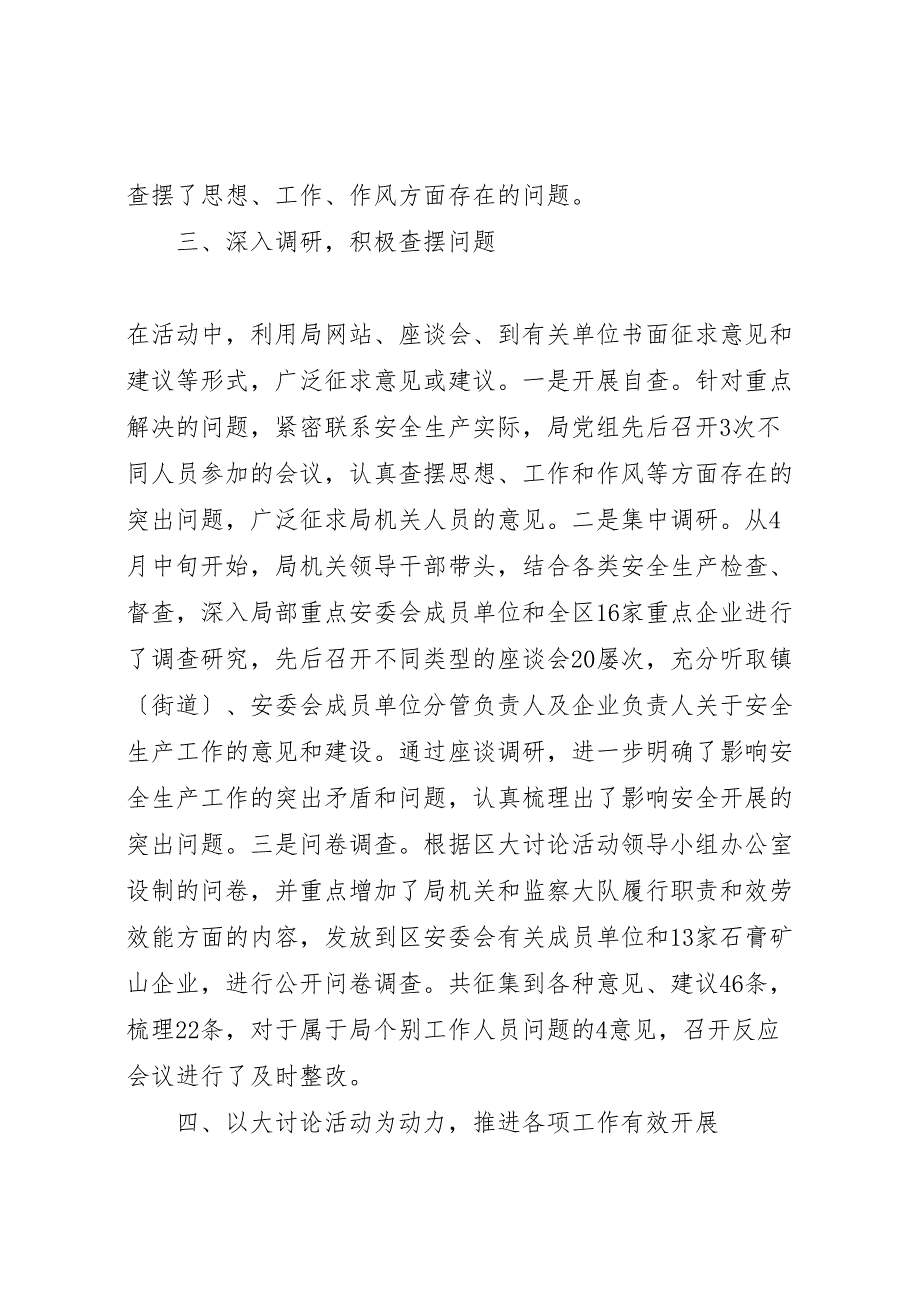 查摆了思想、工作、作风方面存在的问题。

三、深入调研，积极查摆问题

在活动中，利用局网站、座谈会、到有关单位书面征求意见和建议等形式，广泛征求意见或建议。一是开展自查。针对重点解决的问题，紧密联系安全生产实际，局党组先后召开3次不同人员参加的会议，认真查摆思想、工作和作风等方面存在的突出问题，广泛征求局机关人员的意见。二是集中调研。从4月中旬开始，局机关领导干部带头，结合各类安全生产检查、督查，深入局部重点安委会成员单位和全区16家重点企业进行了调查研究，先后召开不同类型的座谈会20屡次，充分听取镇〔街道〕、安委会成员单位分管负责人及企业负责人关于安全生产工作的意见和建设。通过座谈调研，进一步明确了影响安全生产工作的突出矛盾和问题，认真梳理出了影响安全开展的突出问题。三是问卷调查。根据区大讨论活动领导小组办公室设制的问卷，并重点增加了局机关和监察大队履行职责和效劳效能方面的内容，发放到区安委会有关成员单位和13家石膏矿山企业，进行公开问卷调查。共征集到各种意见、建议46条，梳理22条，对于属于局个别工作人员问题的4意见，召开反应会议进行了及时整改。

四、以大讨论活动为动力，推进各项工作有效开展